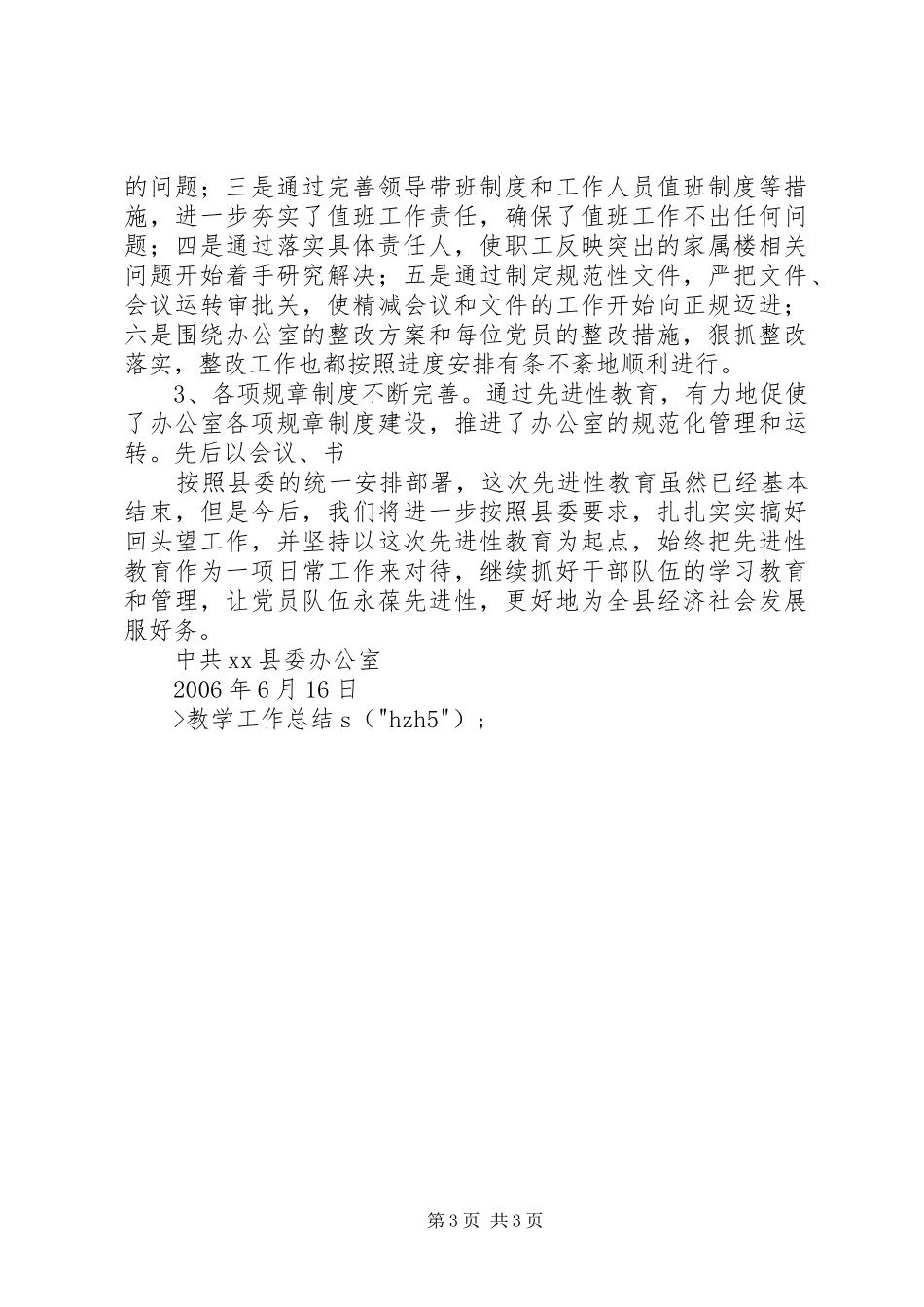 的问题；三是通过完善领导带班制度和工作人员值班制度等措施，进一步夯实了值班工作责任，确保了值班工作不出任何问题；四是通过落实具体责任人，使职工反映突出的家属楼相关问题开始着手研究解决；五是通过制定规范性文件，严把文件、会议运转审批关，使精减会议和文件的工作开始向正规迈进；六是围绕办公室的整改方案和每位党员的整改措施，狠抓整改落实，整改工作也都按照进度安排有条不紊地顺利进行。

3、各项规章制度不断完善。通过先进性教育，有力地促使了办公室各项规章制度建设，推进了办公室的规范化管理和运转。先后以会议、书

按照县委的统一安排部署，这次先进性教育虽然已经基本结束，但是今后，我们将进一步按照县委要求，扎扎实实搞好回头望工作，并坚持以这次先进性教育为起点，始终把先进性教育作为一项日常工作来对待，继续抓好干部队伍的学习教育和管理，让党员队伍永葆先进性，更好地为全县经济社会发展服好务。

中共xx县委办公室

2006年6月16日

>教学工作总结s（"hzh5"）；

第3页 共3页